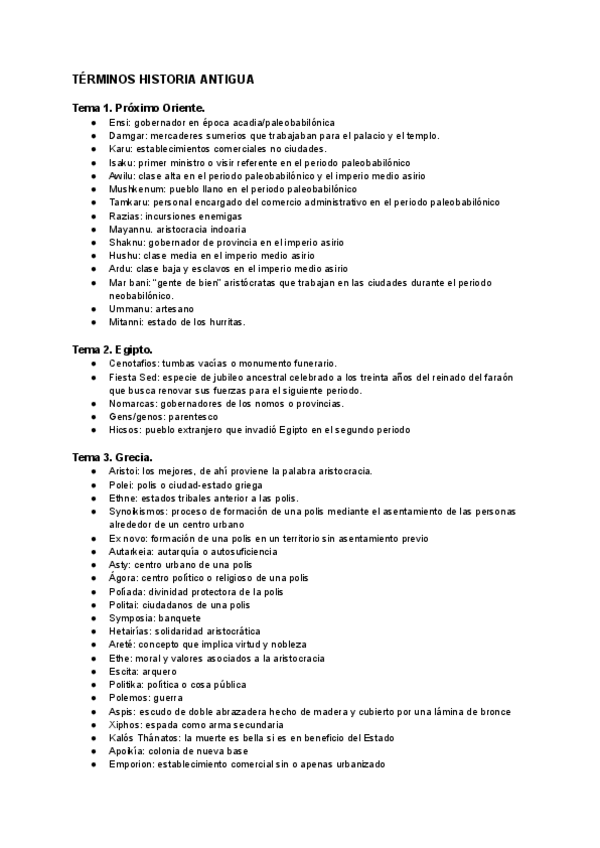 TÉRMINOS HISTORIA ANTIGUA

Tema 1. Próximo Oriente.
- Ensi: gobernador en época acadia/paleobabilónica
- Damgar: mercaderes sumerios que trabajaban para el palacio y el templo.
- Karu: establecimientos comerciales no ciudades.
- Isaku: primer ministro o visir referente en el periodo paleobabilónico
- Awilu: clase alta en el periodo paleobabilónico y el imperio medio asirio
- Mushkenum: pueblo llano en el periodo paleobabilónico
- Tamkaru: personal encargado del comercio administrativo en el periodo paleobabilónico
- Razias: incursiones enemigas
- Mayannu. aristocracia indoaria
- Shaknu: gobernador de provincia en el imperio asirio
- Hushu: clase media en el imperio medio asirio
- Ardu: clase baja y esclavos en el imperio medio asirio
- Mar bani: "gente de bien" aristócratas que trabajan en las ciudades durante el periodo neobabilónico.
- Ummanu: artesano
- Mitanni: estado de los hurritas.

Tema 2. Egipto.
- Cenotafios: tumbas vacías o monumento funerario.
- Fiesta Sed: especie de jubileo ancestral celebrado a los treinta años del reinado del faraón que busca renovar sus fuerzas para el siguiente periodo.
- Nomarcas: gobernadores de los nomos o provincias.
- Gens/genos: parentesco
- Hicsos: pueblo extranjero que invadió Egipto en el segundo periodo

Tema 3. Grecia.
- Aristoi: los mejores, de ahí proviene la palabra aristocracia.
- Polei: polis o ciudad-estado griega
- Ethne: estados tribales anterior a las polis.
- Synoikismos: proceso de formación de una polis mediante el asentamiento de las personas alrededor de un centro urbano
- Ex novo: formación de una polis en un territorio sin asentamiento previo
- Autarkeia: autarquía o autosuficiencia
- Asty: centro urbano de una polis
- Ágora: centro político o religioso de una polis
- Políada: divinidad protectora de la polis
- Politai: ciudadanos de una polis
- Symposia: banquete
- Hetairías: solidaridad aristocrática
- Areté: concepto que implica virtud y nobleza
- Ethe: moral y valores asociados a la aristocracia
- Escita: arquero
- Politika: política o cosa pública
- Polemos: guerra
- Aspis: escudo de doble abrazadera hecho de madera y cubierto por una lámina de bronce
- Xiphos: espada como arma secundaria
- Kalós Thánatos: la muerte es bella si es en beneficio del Estado
- Apoikía: colonia de nueva base
- Emporion: establecimiento comercial sin o apenas urbanizado